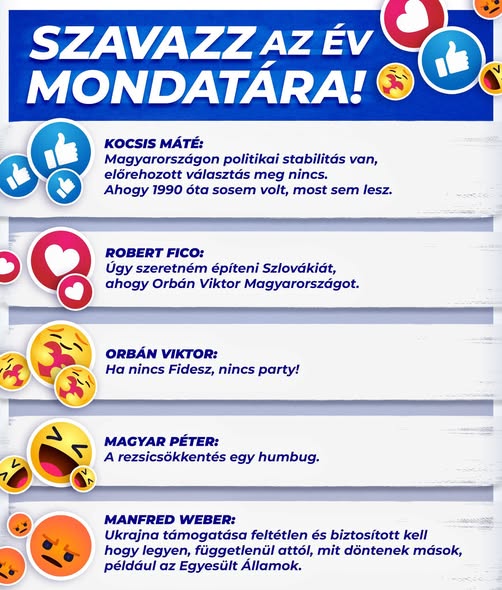 SZAVAZZ AZ ÉV MONDATÁRA!

KOCSIS MÁTÉ:
Magyarországon politikai stabilitás van, előrehozott választás meg nincs. Ahogy 1990 óta sosem volt, most sem lesz.

ROBERT FICO:
Úgy szeretném építeni Szlovákiát, ahogy Orbán Viktor Magyarországot.

ORBÁN VIKTOR:
Ha nincs Fidesz, nincs party!

MAGYAR PÉTER:
A rezsicsökkentés egy humbug.

MANFRED WEBER:
Ukrajna támogatása feltétlen és biztosított kell hogy legyen, függetlenül attól, mit döntenek mások, például az Egyesült Államok.